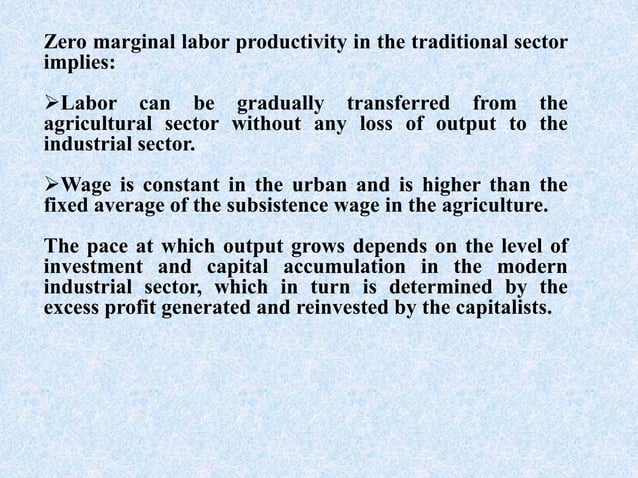 Zero marginal labor productivity in the traditional sector implies:

➢Labor can be gradually transferred from the agricultural sector without any loss of output to the industrial sector.

➢Wage is constant in the urban and is higher than the fixed average of the subsistence wage in the agriculture.

The pace at which output grows depends on the level of investment and capital accumulation in the modern industrial sector, which in turn is determined by the excess profit generated and reinvested by the capitalists.